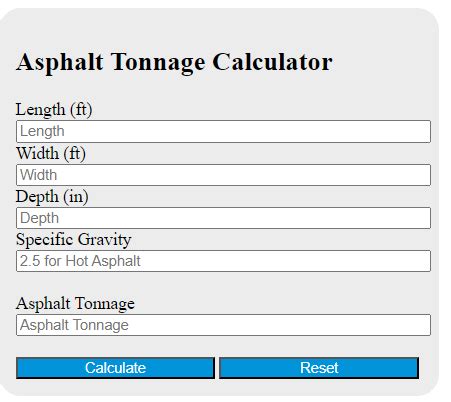 Asphalt Tonnage Calculator

Length (ft)
Length
Width (ft)
Width
Depth (in)
Depth
Specific Gravity
2.5 for Hot Asphalt

Asphalt Tonnage
Asphalt Tonnage

Calculate
Reset